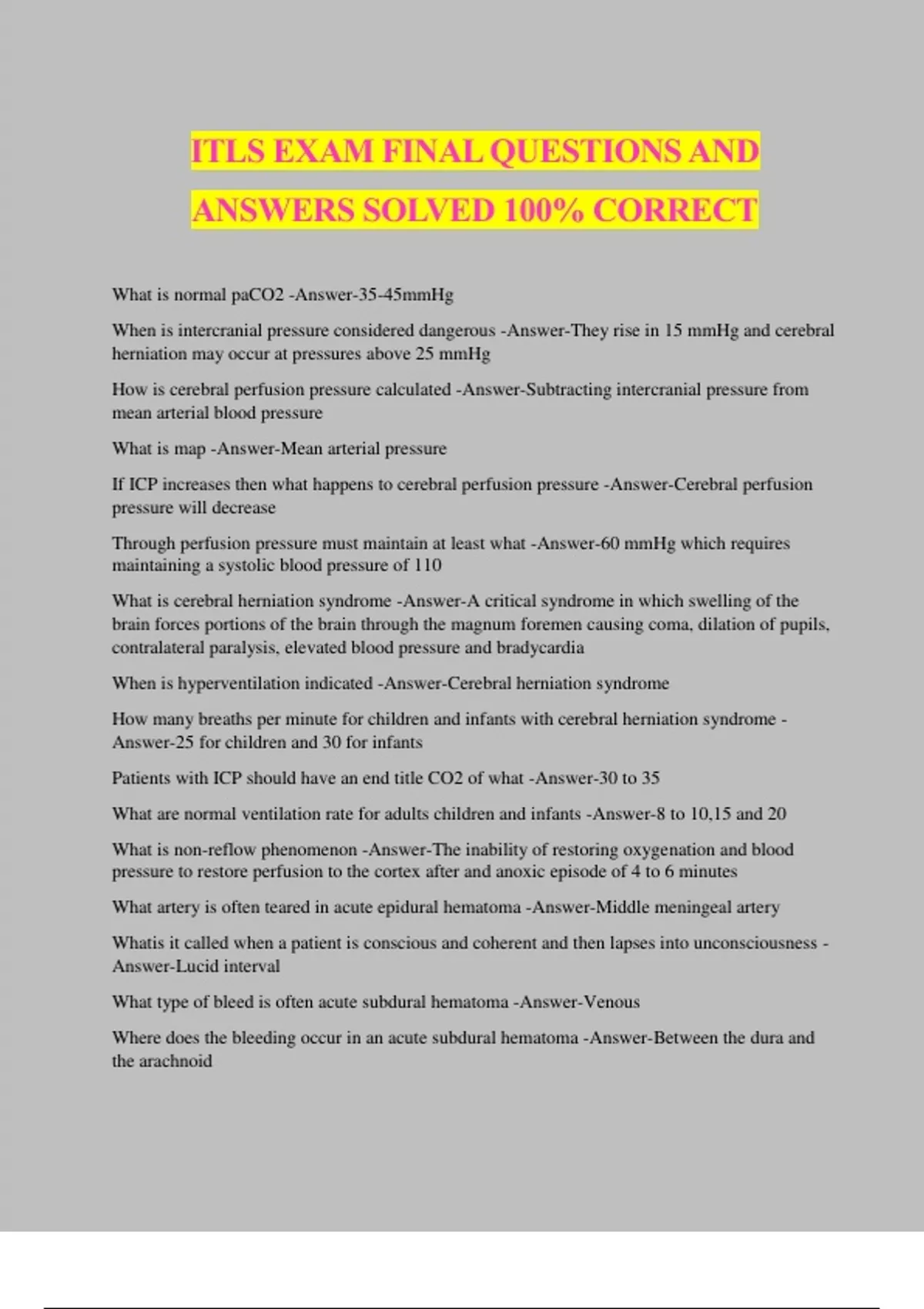 ITLS EXAM FINAL QUESTIONS AND ANSWERS SOLVED 100% CORRECT

What is normal paCO2 -Answer-35-45mmHg

When is intercranial pressure considered dangerous -Answer-They rise in 15 mmHg and cerebral herniation may occur at pressures above 25 mmHg

How is cerebral perfusion pressure calculated -Answer-Subtracting intercranial pressure from mean arterial blood pressure

What is map -Answer-Mean arterial pressure

If ICP increases then what happens to cerebral perfusion pressure -Answer-Cerebral perfusion pressure will decrease

Through perfusion pressure must maintain at least what -Answer-60 mmHg which requires maintaining a systolic blood pressure of 110

What is cerebral herniation syndrome -Answer-A critical syndrome in which swelling of the brain forces portions of the brain through the magnum foremen causing coma, dilation of pupils, contralateral paralysis, elevated blood pressure and bradycardia

When is hyperventilation indicated -Answer-Cerebral herniation syndrome

How many breaths per minute for children and infants with cerebral herniation syndrome -Answer-25 for children and 30 for infants

Patients with ICP should have an end title CO2 of what -Answer-30 to 35

What are normal ventilation rate for adults children and infants -Answer-8 to 10,15 and 20

What is non-reflow phenomenon -Answer-The inability of restoring oxygenation and blood pressure to restore perfusion to the cortex after and anoxic episode of 4 to 6 minutes

What artery is often teared in acute epidural hematoma -Answer-Middle meningeal artery

Whatis it called when a patient is conscious and coherent and then lapses into unconsciousness -Answer-Lucid interval

What type of bleed is often acute subdural hematoma -Answer-Venous

Where does the bleeding occur in an acute subdural hematoma -Answer-Between the dura and the arachnoid